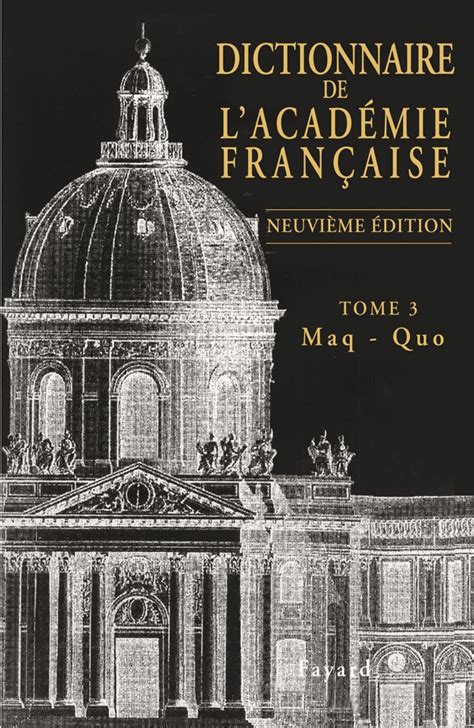 DICTIONNAIRE
DE
L'ACADÉMIE
FRANÇAISE

NEUVIÈME ÉDITION

TOME 3
Maq - Quo

Fayard